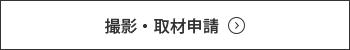 撮影・取材申請